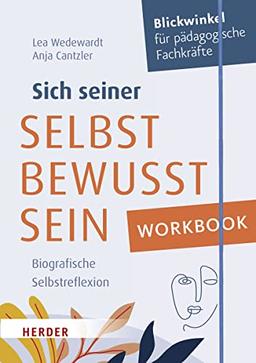 Blickwinkel
für pädagogische
Fachkräfte

Lea Wedewardt
Anja Cantzler

Sich seiner
SELBST
BEWUSST
SEIN

WORKBOOK

Biografische
Selbstreflexion

HERDER